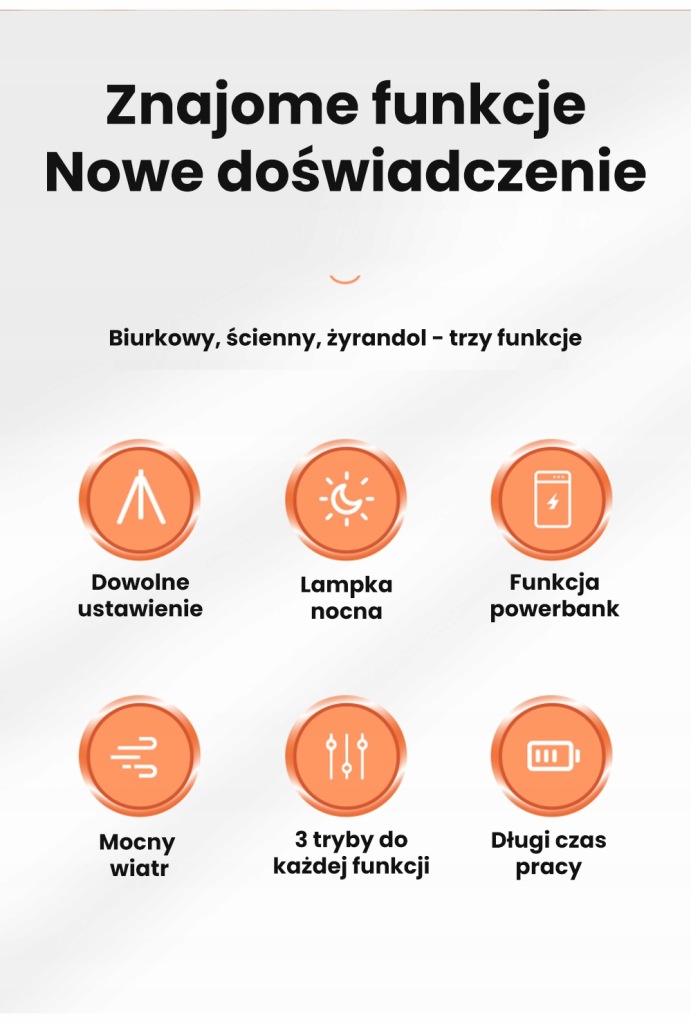 Znajome funkcje
Nowe doświadczenie

Biurkowy, ścienny, żyrandol - trzy funkcje

Dowolne
ustawienie

Lampka
nocna

Funkcja
powerbank

Mocny
wiatr

3 tryby do
każdej funkcji

Długi czas
pracy